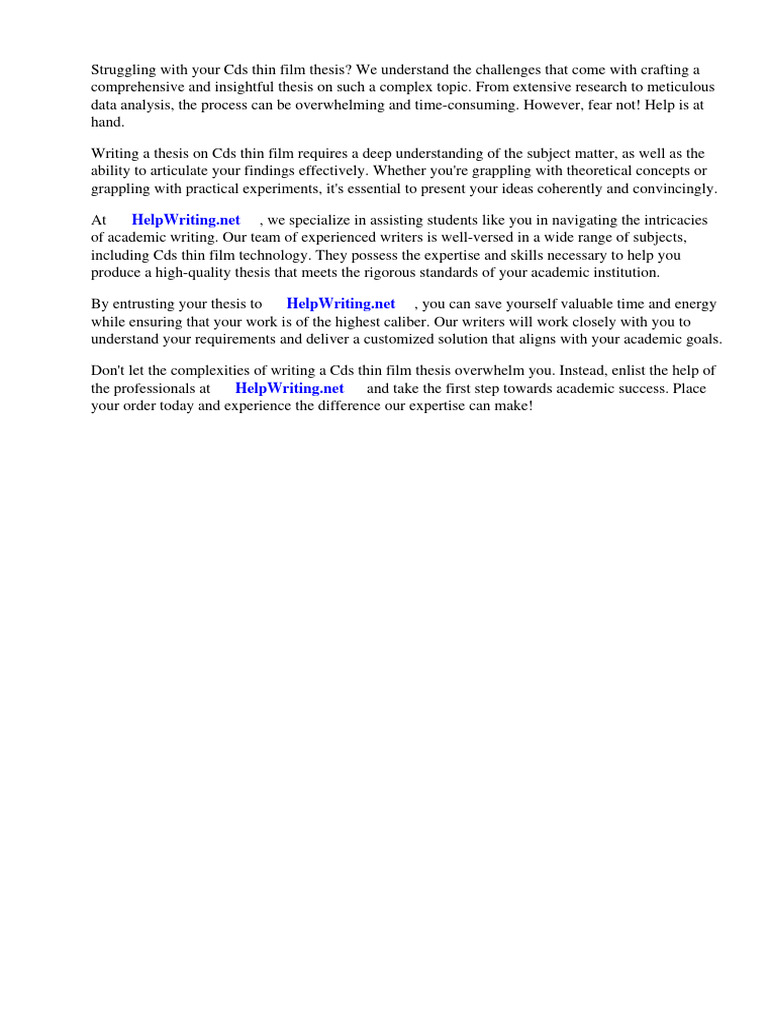 Struggling with your Cds thin film thesis? We understand the challenges that come with crafting a comprehensive and insightful thesis on such a complex topic. From extensive research to meticulous data analysis, the process can be overwhelming and time-consuming. However, fear not! Help is at hand.

Writing a thesis on Cds thin film requires a deep understanding of the subject matter, as well as the ability to articulate your findings effectively. Whether you're grappling with theoretical concepts or grappling with practical experiments, it's essential to present your ideas coherently and convincingly.

At HelpWriting.net , we specialize in assisting students like you in navigating the intricacies of academic writing. Our team of experienced writers is well-versed in a wide range of subjects, including Cds thin film technology. They possess the expertise and skills necessary to help you produce a high-quality thesis that meets the rigorous standards of your academic institution.

By entrusting your thesis to HelpWriting.net , you can save yourself valuable time and energy while ensuring that your work is of the highest caliber. Our writers will work closely with you to understand your requirements and deliver a customized solution that aligns with your academic goals.

Don't let the complexities of writing a Cds thin film thesis overwhelm you. Instead, enlist the help of the professionals at HelpWriting.net and take the first step towards academic success. Place your order today and experience the difference our expertise can make!